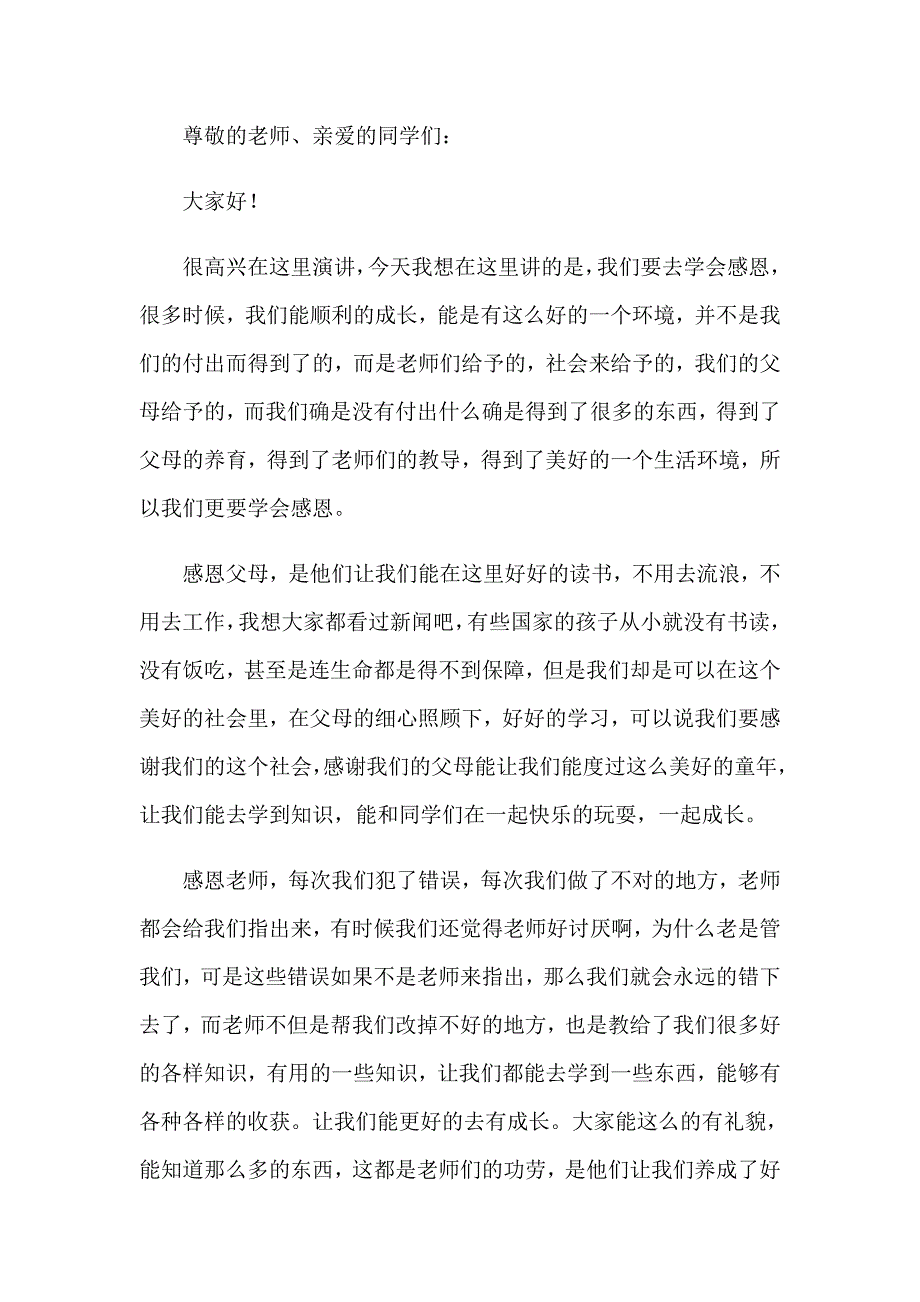 尊敬的老师、亲爱的同学们：

大家好！

很高兴在这里演讲，今天我想在这里讲的是，我们要去学会感恩，很多时候，我们能顺利的成长，能是有这么好的一个环境，并不是我们的付出而得到了的，而是老师们给予的，社会来给予的，我们的父母给予的，而我们确是没有付出什么确是得到了很多的东西，得到了父母的养育，得到了老师们的教导，得到了美好的一个生活环境，所以我们更要学会感恩。

感恩父母，是他们让我们能在这里好好的读书，不用去流浪，不用去工作，我想大家都看过新闻吧，有些国家的孩子从小就没有书读，没有饭吃，甚至是连生命都是得不到保障，但是我们却是可以在这个美好的社会里，在父母的细心照顾下，好好的学习，可以说我们要感谢我们的这个社会，感谢我们的父母能让我们能度过这么美好的童年，让我们能去学到知识，能和同学们在一起快乐的玩耍，一起成长。

感恩老师，每次我们犯了错误，每次我们做了不对的地方，老师都会给我们指出来，有时候我们还觉得老师好讨厌啊，为什么老是管我们，可是这些错误如果不是老师来指出，那么我们就会永远的错下去了，而老师不但是帮我们改掉不好的地方，也是教给了我们很多好的各样知识，有用的一些知识，让我们都能去学到一些东西，能够有各种各样的收获。让我们能更好的去有成长。大家能这么的有礼貌，能知道那么多的东西，这都是老师们的功劳，是他们让我们养成了好